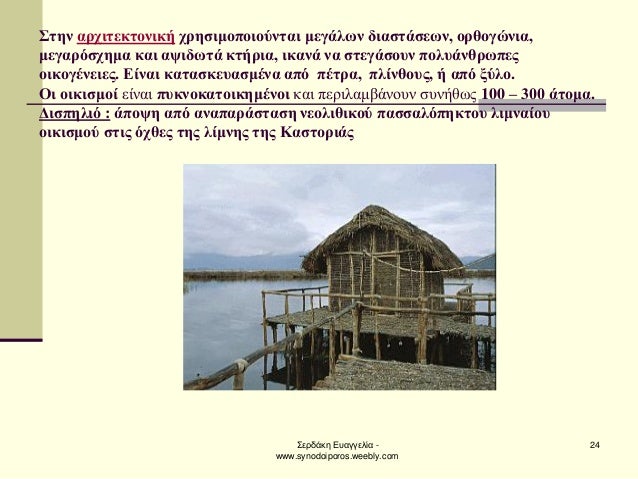 Στην αρχιτεκτονική χρησιμοποιούνται μεγάλων διαστάσεων, ορθογώνια, μεγαρόσχημα και αψιδωτά κτήρια, ικανά να στεγάσουν πολυάνθρωπες οικογένειες. Είναι κατασκευασμένα από πέτρα, πλίνθους, ή από ξύλο.
Οι οικισμοί είναι πυκνοκατοικημένοι και περιλαμβάνουν συνήθως 100 – 300 άτομα.
Δισπηλιό : άποψη από αναπαράσταση νεολιθικού πασσαλόπηκτου λιμναίου οικισμού στις όχθες της λίμνης της Καστοριάς

Σερδάκη Ευαγγελία - www.synodoiporos.weebly.com

24